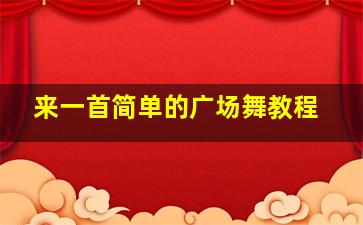 来一首简单的广场舞教程